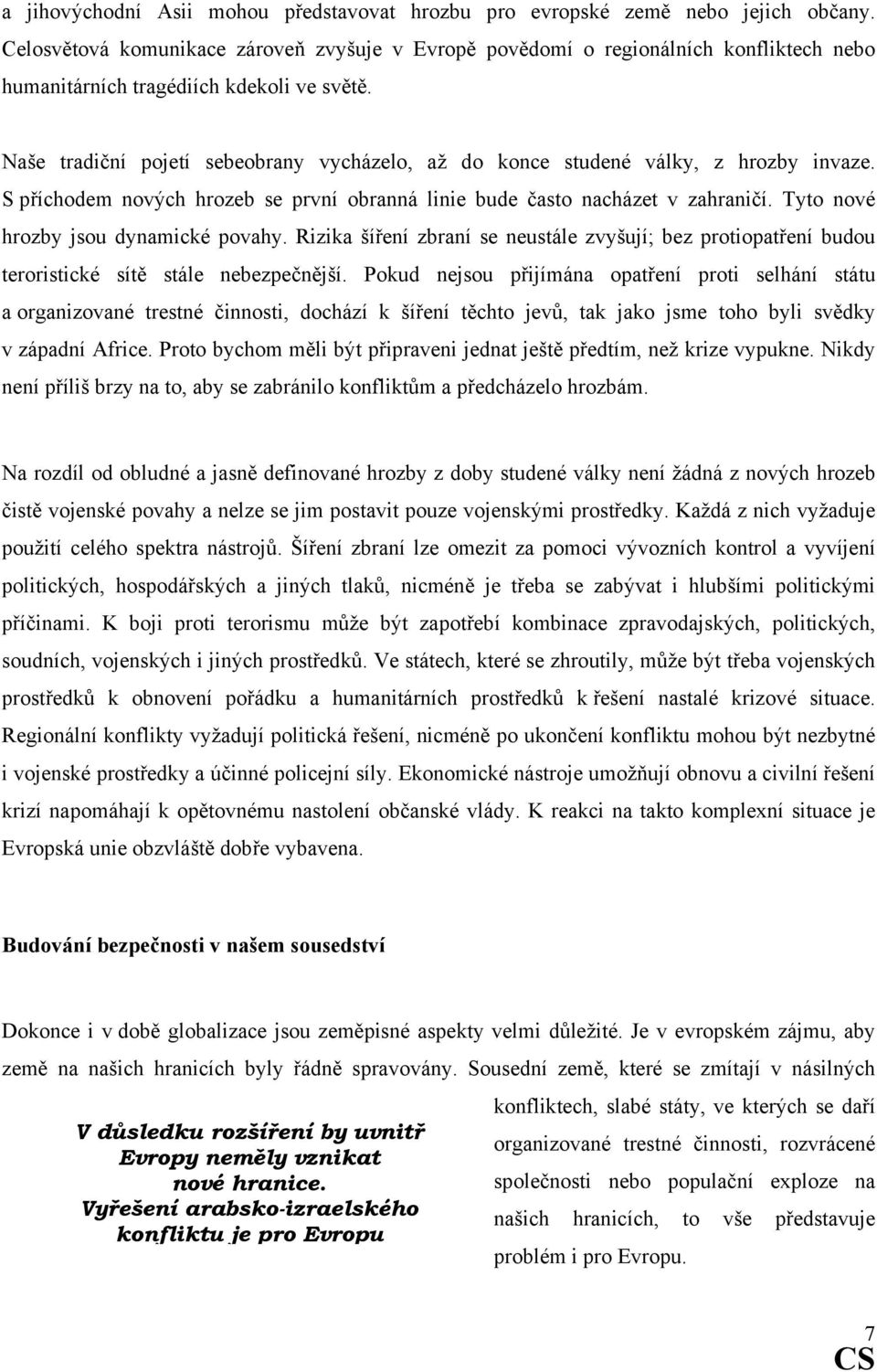 a jihovýchodní Asii mohou představovat hrozbu pro evropské země nebo jejich občany. Celosvětová komunikace zároveň zvyšuje v Evropě povědomí o regionálních konfliktech nebo humanitárních tragédiích kdekoli ve světě.

Naše tradiční pojetí sebeobrany vycházelo, až do konce studené války, z hrozby invaze. S příchodem nových hrozeb se první obranná linie bude často nacházet v zahraničí. Tyto nové hrozby jsou dynamické povahy. Rizika šíření zbraní se neustále zvyšují; bez protiopatření budou teroristické sítě stále nebezpečnější. Pokud nejsou přijímána opatření proti selhání státu a organizované trestné činnosti, dochází k šíření těchto jevů, tak jako jsme toho byli svědky v západní Africe. Proto bychom měli být připraveni jednat ještě předtím, než krize vypukne. Nikdy není příliš brzy na to, aby se zabránilo konfliktům a předcházelo hrozbám.

Na rozdíl od obludné a jasně definované hrozby z doby studené války není žádná z nových hrozeb čistě vojenské povahy a nelze se jim postavit pouze vojenskými prostředky. Každá z nich vyžaduje použití celého spektra nástrojů. Šíření zbraní lze omezit za pomoci vývozních kontrol a vyvíjení politických, hospodářských a jiných tlaků, nicméně je třeba se zabývat i hlubšími politickými příčinami. K boji proti terorismu může být zapotřebí kombinace zpravodajských, politických, soudních, vojenských i jiných prostředků. Ve státech, které se zhroutily, může být třeba vojenských prostředků k obnovení pořádku a humanitárních prostředků k řešení nastalé krizové situace. Regionální konflikty vyžadují politická řešení, nicméně po ukončení konfliktu mohou být nezbytné i vojenské prostředky a účinné policejní síly. Ekonomické nástroje umožňují obnovu a civilní řešení krizí napomáhají k opětovnému nastolení občanské vlády. K reakci na takto komplexní situace je Evropská unie obzvláště dobře vybavena.

Budování bezpečnosti v našem sousedství

Dokonce i v době globalizace jsou zeměpisné aspekty velmi důležité. Je v evropském zájmu, aby země na našich hranicích byly řádně spravovány. Sousední země, které se zmítají v násilných konfliktech, slabé státy, ve kterých se daří organizované trestné činnosti, rozvrácené společnosti nebo populační exploze na našich hranicích, to vše představuje problém i pro Evropu.

V důsledku rozšíření by uvnitř Evropy neměly vznikat nové hranice. Vyřešení arabsko-izraelského konfliktu je pro Evropu

7
CS